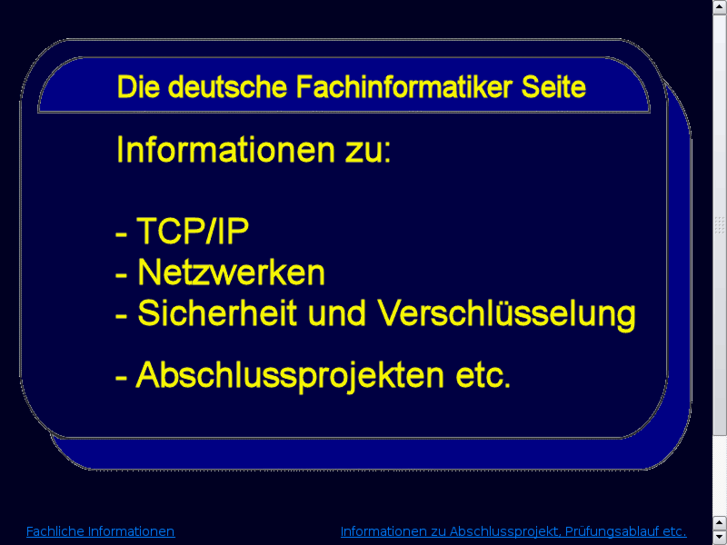 Die deutsche Fachinformatiker Seite

Informationen zu:

- TCP/IP
- Netzwerken
- Sicherheit und Verschlüsselung

- Abschlussprojekten etc.

Fachliche Informationen

Informationen zu Abschlussprojekt, Prüfungsablauf etc.